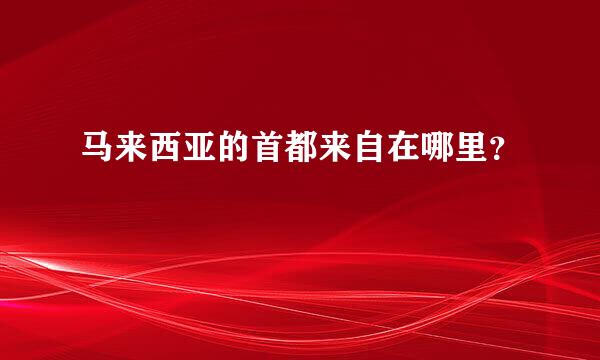 马来西亚的首都来自在哪里？